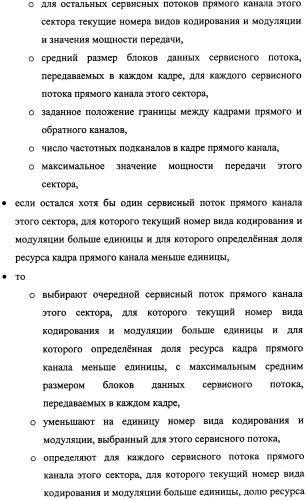 o для остальных сервисных потоков прямого канала этого сектора текущие номера видов кодирования и модуляции и значения мощности передачи,

o средний размер блоков данных сервисного потока, передаваемых в каждом кадре, для каждого сервисного потока прямого канала этого сектора,

o заданное положение границы между кадрами прямого и обратного каналов,

o число частотных подканалов в кадре прямого канала,

o максимальное значение мощности передачи этого сектора,

• если остался хотя бы один сервисный поток прямого канала этого сектора, для которого текущий номер вида кодирования и модуляции больше единицы и для которого определённая доля ресурса кадра прямого канала меньше единицы,

• то

o выбирают очередной сервисный поток прямого канала этого сектора, для которого текущий номер вида кодирования и модуляции больше единицы и для которого определённая доля ресурса кадра прямого канала меньше единицы, с максимальным средним размером блоков данных сервисного потока, передаваемых в каждом кадре,

o уменьшают на единицу номер вида кодирования и модуляции, выбранный для этого сервисного потока,

o определяют для каждого сервисного потока прямого канала этого сектора, для которого текущий номер вида кодирования и модуляции больше единицы, долю ресурса